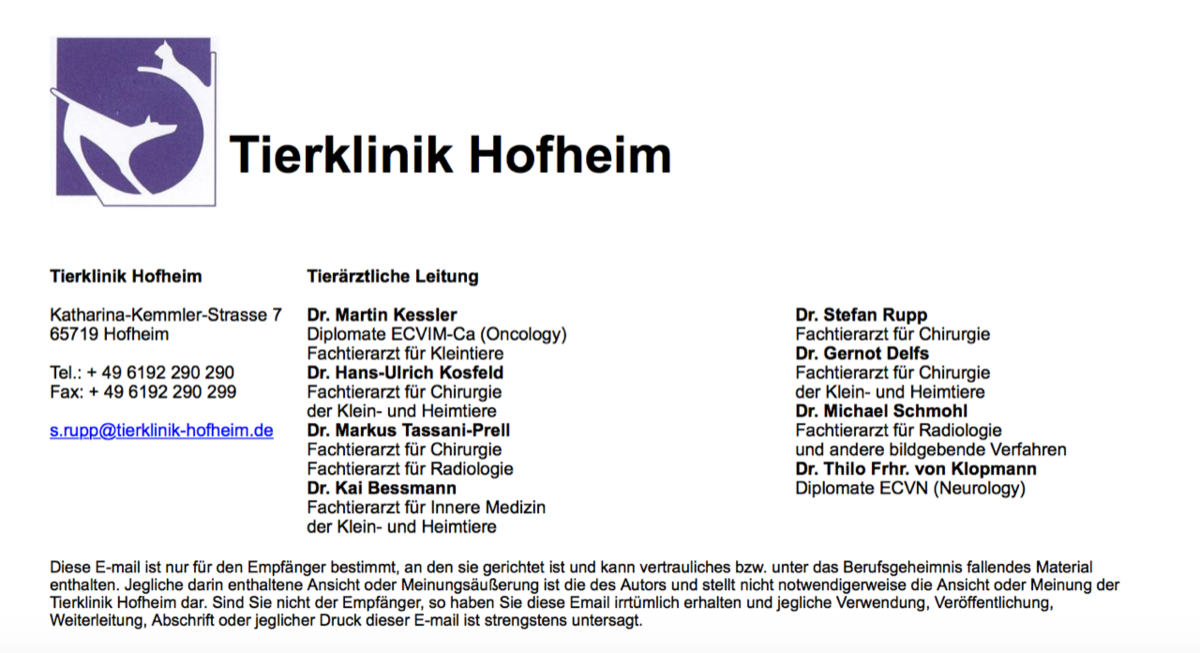 Tierklinik Hofheim

Tierklinik Hofheim

Katharina-Kemmler-Strasse 7
65719 Hofheim

Tel.: + 49 6192 290 290
Fax: + 49 6192 290 299

s.rupp@tierklinik-hofheim.de

Tierärztliche Leitung

Dr. Martin Kessler
Diplomate ECVIM-Ca (Oncology)
Fachtierarzt für Kleintiere
Dr. Hans-Ulrich Kosfeld
Fachtierarzt für Chirurgie
der Klein- und Heimtiere
Dr. Markus Tassani-Prell
Fachtierarzt für Chirurgie
Fachtierarzt für Radiologie
Dr. Kai Bessmann
Fachtierarzt für Innere Medizin
der Klein- und Heimtiere

Dr. Stefan Rupp
Fachtierarzt für Chirurgie
Dr. Gernot Delfs
Fachtierarzt für Chirurgie
der Klein- und Heimtiere
Dr. Michael Schmohl
Fachtierarzt für Radiologie
und andere bildgebende Verfahren
Dr. Thilo Frhr. von Klopmann
Diplomate ECVN (Neurology)

Diese E-mail ist nur für den Empfänger bestimmt, an den sie gerichtet ist und kann vertrauliches bzw. unter das Berufsgeheimnis fallendes Material enthalten. Jegliche darin enthaltene Ansicht oder Meinungsäußerung ist die des Autors und stellt nicht notwendigerweise die Ansicht oder Meinung der Tierklinik Hofheim dar. Sind Sie nicht der Empfänger, so haben Sie diese Email irrtümlich erhalten und jegliche Verwendung, Veröffentlichung, Weiterleitung, Abschrift oder jeglicher Druck dieser E-mail ist strengstens untersagt.